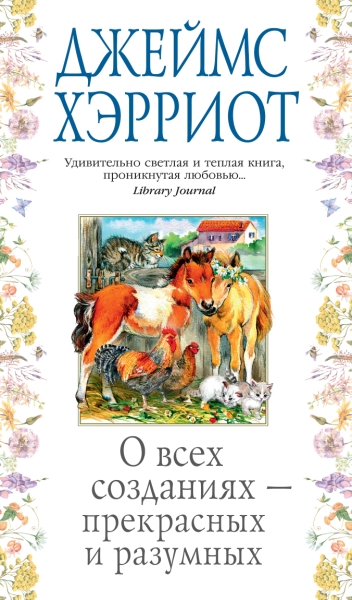 ДЖЕЙМС ХЭРРИОТ

Удивительно светлая и теплая книга, проникнутая любовью...
Library Journal

О всех созданиях — прекрасных и разумных